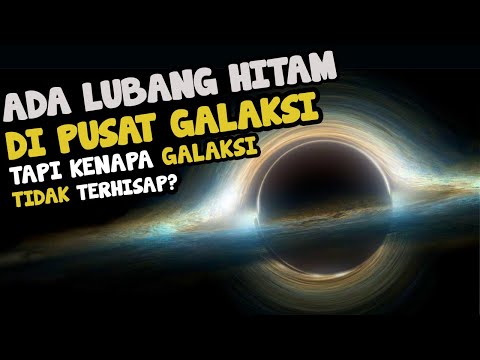 ADA LUBANG HITAM
DI PUSAT GALAKSI
TAPI KENAPA GALAKSI
TIDAK TERHISAP?